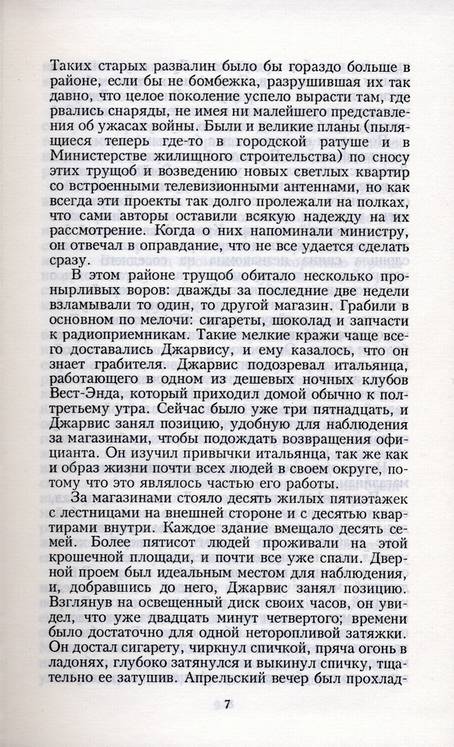 Таких старых развалин было бы гораздо больше в районе, если бы не бомбежка, разрушившая их так давно, что целое поколение успело вырасти там, где рвались снаряды, не имея ни малейшего представления об ужасах войны. Были и великие планы (пылящиеся теперь где-то в городской ратуше и в Министерстве жилищного строительства) по сносу этих трущоб и возведению новых светлых квартир со встроенными телевизионными антеннами, но как всегда эти проекты так долго пролежали на полках, что сами авторы оставили всякую надежду на их рассмотрение. Когда о них напоминали министру, он отвечал в оправдание, что не все удается сделать сразу.

В этом районе трущоб обитало несколько пронырливых воров: дважды за последние две недели взламывали то один, то другой магазин. Грабили в основном по мелочи: сигареты, шоколад и запчасти к радиоприемникам. Такие мелкие кражи чаще всего доставались Джарвису, и ему казалось, что он знает грабителя. Джарвис подозревал итальянца, работающего в одном из дешевых ночных клубов Вест-Энда, который приходил домой обычно к полтретьему утра. Сейчас было уже три пятнадцать, и Джарвис занял позицию, удобную для наблюдения за магазинами, чтобы подождать возвращения официанта. Он изучил привычки итальянца, так же как и образ жизни почти всех людей в своем округе, потому что это являлось частью его работы.

За магазинами стояло десять жилых пятиэтажек с лестницами на внешней стороне и с десятью квартирами внутри. Каждое здание вмещало десять семей. Более пятисот людей проживали на этой крошечной площади, и почти все уже спали. Дверной проем был идеальным местом для наблюдения, и, добравшись до него, Джарвис занял позицию. Взглянув на освещенный диск своих часов, он увидел, что уже двадцать минут четвертого; времени было достаточно для одной неторопливой затяжки. Он достал сигарету, чиркнул спичкой, пряча огонь в ладонях, глубоко затянулся и выкинул спичку, тщательно ее затушив. Апрельский вечер был прохлад-

7